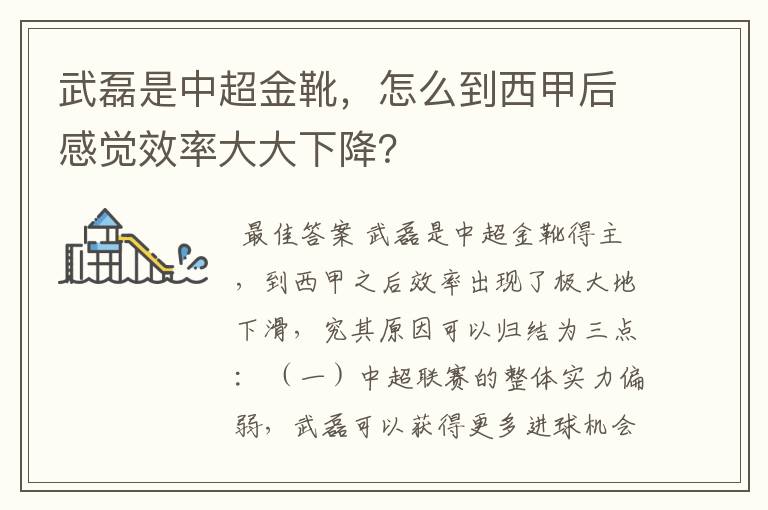 武磊是中超金靴，怎么到西甲后感觉效率大大下降？

最佳答案 武磊是中超金靴得主，到西甲之后效率出现了极大地下滑，究其原因可以归结为三点：（一）中超联赛的整体实力偏弱，武磊可以获得更多进球机会